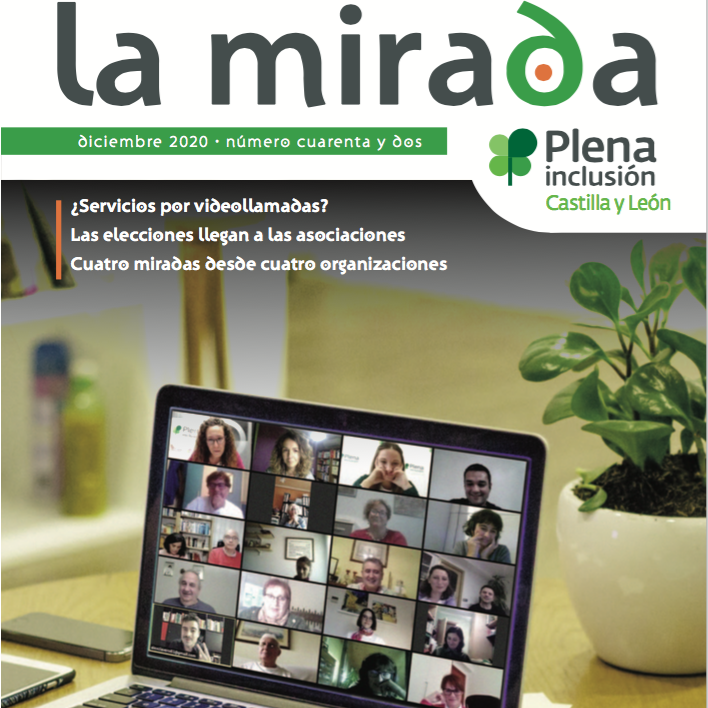 la mirada

diciembre 2020 · número cuarenta y dos

Plena inclusión
Castilla y León

¿Servicios por videollamadas?
Las elecciones llegan a las asociaciones
Cuatro miradas desde cuatro organizaciones